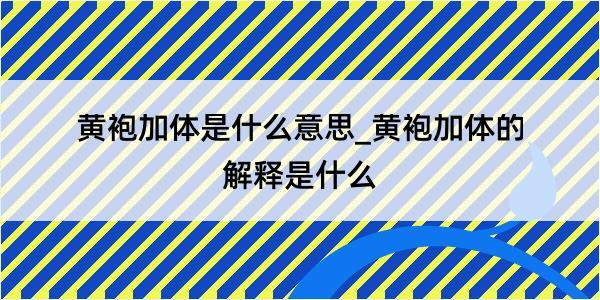 黄袍加体是什么意思_黄袍加体的解释是什么